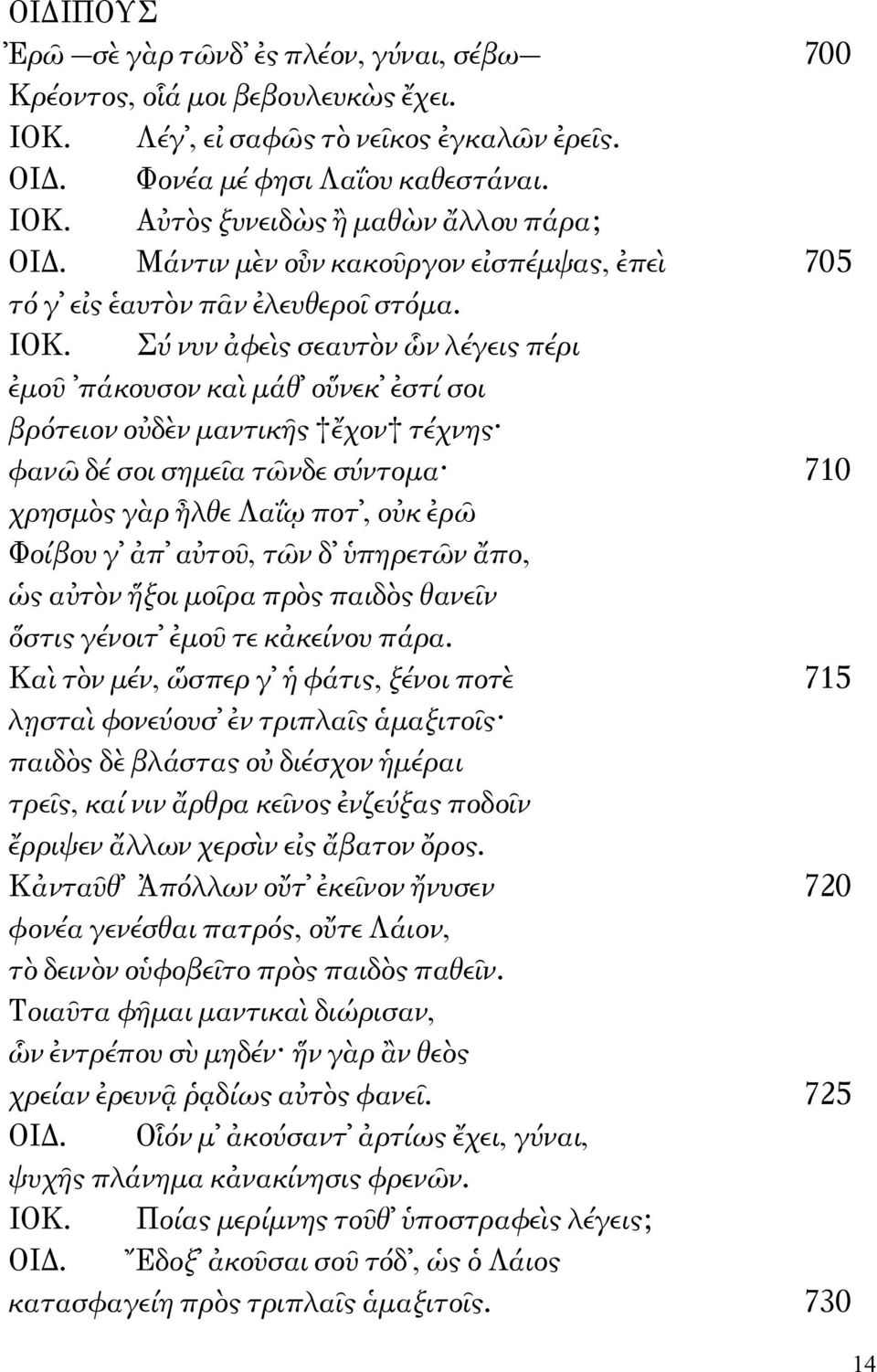 ΟΙΔΙΠΟΥΣ
Ἐρῶ —σὲ γὰρ τῶνδ᾽ ἐς πλέον, γύναι, σέβω— 700
Κρέοντος, οἷά μοι βεβουλευκὼς ἔχει.
ΙΟΚ. Λέγ᾽, εἰ σαφῶς τὸ νεῖκος ἐγκαλῶν ἐρεῖς.
ΟΙΔ. Φονέα μέ φησι Λαΐου καθεστάναι.
ΙΟΚ. Αὐτὸς ξυνειδὼς ἢ μαθὼν ἄλλου πάρα;
ΟΙΔ. Μάντιν μὲν οὖν κακοῦργον εἰσπέμψας, ἐπεὶ 705
τό γ᾽ εἰς ἑαυτὸν πᾶν ἐλευθεροῖ στόμα.
ΙΟΚ. Σύ νυν ἀφεὶς σεαυτὸν ὧν λέγεις πέρι
ἐμοῦ ᾽πάκουσον καὶ μάθ᾽ οὕνεκ᾽ ἐστί σοι
βρότειον οὐδὲν μαντικῆς †ἔχον† τέχνης·
φανῶ δέ σοι σημεῖα τῶνδε σύντομα· 710
χρησμὸς γὰρ ἦλθε Λαΐῳ ποτ᾽, οὐκ ἐρῶ
Φοίβου γ᾽ ἀπ᾽ αὐτοῦ, τῶν δ᾽ ὑπηρετῶν ἄπο,
ὡς αὐτὸν ἥξοι μοῖρα πρὸς παιδὸς θανεῖν
ὅστις γένοιτ᾽ ἐμοῦ τε κἀκείνου πάρα.
Καὶ τὸν μέν, ὥσπερ γ᾽ ἡ φάτις, ξένοι ποτὲ 715
λῃσταὶ φονεύουσ᾽ ἐν τριπλαῖς ἁμαξιτοῖς·
παιδὸς δὲ βλάστας οὐ διέσχον ἡμέραι
τρεῖς, καί νιν ἄρθρα κεῖνος ἐνζεύξας ποδοῖν
ἔρριψεν ἄλλων χερσὶν εἰς ἄβατον ὄρος.
Κἀνταῦθ᾽ Ἀπόλλων οὔτ᾽ ἐκεῖνον ἤνυσεν 720
φονέα γενέσθαι πατρός, οὔτε Λάιον,
τὸ δεινὸν οὑφοβεῖτο πρὸς παιδὸς παθεῖν.
Τοιαῦτα φῆμαι μαντικαὶ διώρισαν,
ὧν ἐντρέπου σὺ μηδέν· ἣν γὰρ ἂν θεὸς
χρείαν ἐρευνᾷ ῥᾳδίως αὐτὸς φανεῖ. 725
ΟΙΔ. Οἷόν μ᾽ ἀκούσαντ᾽ ἀρτίως ἔχει, γύναι,
ψυχῆς πλάνημα κἀνακίνησις φρενῶν.
ΙΟΚ. Ποίας μερίμνης τοῦθ᾽ ὑποστραφεὶς λέγεις;
ΟΙΔ. Ἔδοξ᾽ ἀκοῦσαι σοῦ τόδ᾽, ὡς ὁ Λάιος
κατασφαγείη πρὸς τριπλαῖς ἁμαξιτοῖς. 730

14